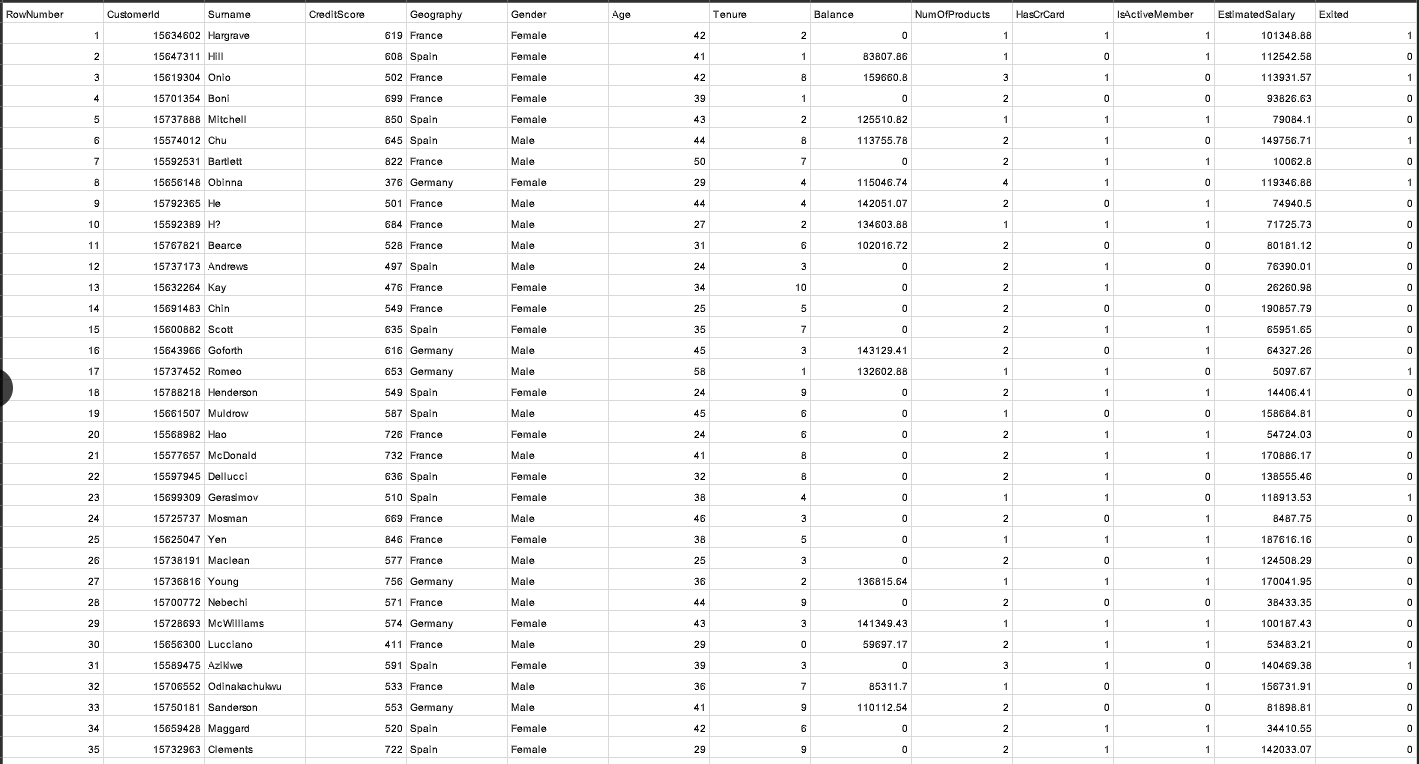 | RowNumber | CustomerId | Surname | CreditScore | Geography | Gender | Age | Tenure | Balance | NumOfProducts | HasCrCard | IsActiveMember | EstimatedSalary | Exited |
|---|---|---|---|---|---|---|---|---|---|---|---|---|---|
| 1 | 15634602 | Hargrave | 619 | France | Female | 42 | 2 | 0 | 1 | 1 | 1 | 101348.88 | 1 |
| 2 | 15647311 | Hill | 608 | Spain | Female | 41 | 1 | 83807.86 | 1 | 0 | 1 | 112542.58 | 0 |
| 3 | 15619304 | Onio | 502 | France | Female | 42 | 8 | 159660.8 | 3 | 1 | 0 | 113931.57 | 1 |
| 4 | 15701354 | Boni | 699 | France | Female | 39 | 1 | 0 | 2 | 0 | 0 | 93826.63 | 0 |
| 5 | 15737888 | Mitchell | 850 | Spain | Female | 43 | 2 | 125510.82 | 1 | 1 | 1 | 79084.1 | 0 |
| 6 | 15574012 | Chu | 645 | Spain | Male | 44 | 8 | 113755.78 | 2 | 1 | 0 | 149756.71 | 1 |
| 7 | 15592531 | Bartlett | 822 | France | Male | 50 | 7 | 0 | 2 | 1 | 1 | 10062.8 | 0 |
| 8 | 15656148 | Obinna | 376 | Germany | Female | 29 | 4 | 115046.74 | 4 | 1 | 0 | 119346.88 | 1 |
| 9 | 15792365 | He | 501 | France | Male | 44 | 4 | 142051.07 | 2 | 0 | 1 | 74940.5 | 0 |
| 10 | 15592389 | H? | 684 | France | Male | 27 | 2 | 134603.88 | 1 | 1 | 1 | 71725.73 | 0 |
| 11 | 15767821 | Bearce | 528 | France | Male | 31 | 6 | 102016.72 | 2 | 0 | 0 | 80181.12 | 0 |
| 12 | 15737173 | Andrews | 497 | Spain | Male | 24 | 3 | 0 | 2 | 1 | 0 | 76390.01 | 0 |
| 13 | 15632264 | Kay | 476 | France | Female | 34 | 10 | 0 | 2 | 1 | 0 | 26260.98 | 0 |
| 14 | 15691483 | Chin | 549 | France | Female | 25 | 5 | 0 | 2 | 0 | 0 | 190857.79 | 0 |
| 15 | 15600882 | Scott | 635 | Spain | Female | 35 | 7 | 0 | 2 | 1 | 1 | 65951.65 | 0 |
| 16 | 15643966 | Goforth | 616 | Germany | Male | 45 | 3 | 143129.41 | 2 | 0 | 1 | 64327.26 | 0 |
| 17 | 15737452 | Romeo | 653 | Germany | Male | 58 | 1 | 132602.88 | 1 | 1 | 0 | 5097.67 | 1 |
| 18 | 15788218 | Henderson | 549 | Spain | Female | 24 | 9 | 0 | 2 | 1 | 1 | 14406.41 | 0 |
| 19 | 15661507 | Muldrow | 587 | Spain | Male | 45 | 6 | 0 | 1 | 0 | 0 | 158684.81 | 0 |
| 20 | 15568982 | Hao | 726 | France | Female | 24 | 6 | 0 | 2 | 1 | 1 | 54724.03 | 0 |
| 21 | 15577657 | McDonald | 732 | France | Male | 41 | 8 | 0 | 2 | 1 | 1 | 170886.17 | 0 |
| 22 | 15597945 | Dellucci | 636 | Spain | Female | 32 | 8 | 0 | 2 | 1 | 0 | 138555.46 | 0 |
| 23 | 15699309 | Gerasimov | 510 | Spain | Female | 38 | 4 | 0 | 1 | 1 | 0 | 118913.53 | 1 |
| 24 | 15725737 | Mosman | 669 | France | Male | 46 | 3 | 0 | 2 | 0 | 1 | 8487.75 | 0 |
| 25 | 15625047 | Yen | 846 | France | Female | 38 | 5 | 0 | 1 | 1 | 1 | 187616.16 | 0 |
| 26 | 15738191 | Maclean | 577 | France | Male | 25 | 3 | 0 | 2 | 0 | 1 | 124508.29 | 0 |
| 27 | 15736816 | Young | 756 | Germany | Male | 36 | 2 | 136815.64 | 1 | 1 | 1 | 170041.95 | 0 |
| 28 | 15700772 | Nebechi | 571 | France | Male | 44 | 9 | 0 | 2 | 0 | 0 | 38433.35 | 0 |
| 29 | 15728693 | McWilliams | 574 | Germany | Female | 43 | 3 | 141349.43 | 1 | 1 | 1 | 100187.43 | 0 |
| 30 | 15656300 | Lucciano | 411 | France | Male | 29 | 0 | 59697.17 | 2 | 1 | 1 | 53483.21 | 0 |
| 31 | 15589475 | Azikiwe | 591 | Spain | Female | 39 | 3 | 0 | 3 | 1 | 0 | 140469.38 | 1 |
| 32 | 15706552 | Odinakachukwu | 533 | France | Male | 36 | 7 | 85311.7 | 1 | 0 | 1 | 156731.91 | 0 |
| 33 | 15750181 | Sanderson | 553 | Germany | Male | 41 | 9 | 110112.54 | 2 | 0 | 0 | 81898.81 | 0 |
| 34 | 15659428 | Maggard | 520 | Spain | Female | 42 | 6 | 0 | 2 | 1 | 1 | 34410.55 | 0 |
| 35 | 15732963 | Clements | 722 | Spain | Female | 29 | 9 | 0 | 2 | 1 | 1 | 142033.07 | 0 |